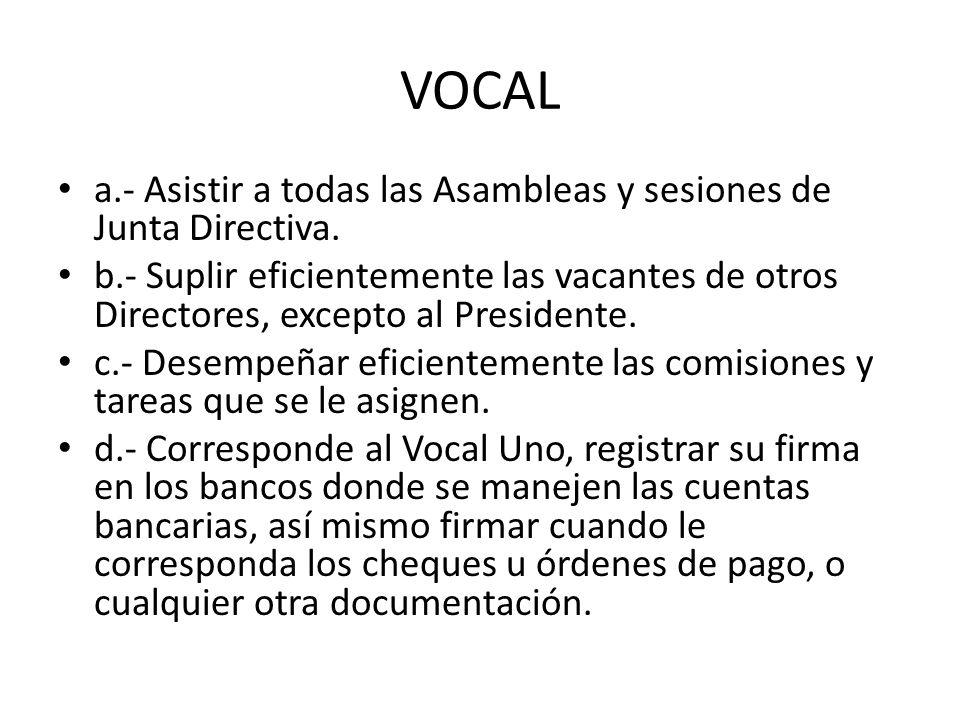 VOCAL

• a.- Asistir a todas las Asambleas y sesiones de Junta Directiva.
• b.- Suplir eficientemente las vacantes de otros Directores, excepto al Presidente.
• c.- Desempeñar eficientemente las comisiones y tareas que se le asignen.
• d.- Corresponde al Vocal Uno, registrar su firma en los bancos donde se manejen las cuentas bancarias, así mismo firmar cuando le corresponda los cheques u órdenes de pago, o cualquier otra documentación.